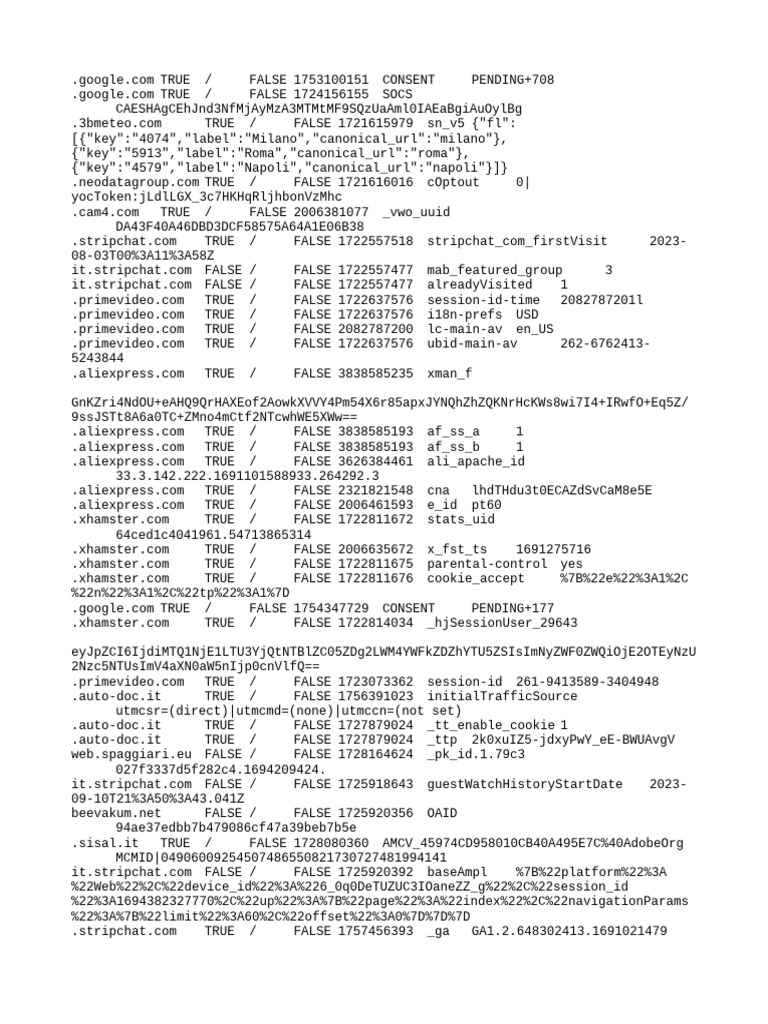 .google.com TRUE / FALSE 1753100151 CONSENT PENDING+708
.google.com TRUE / FALSE 1724156155 SOCS CAESHAgCEhJnd3NfMjAyMzA3MTMtMF9SQzUaAml0IAEaBgiAuOylBg
.3bmeteo.com TRUE / FALSE 1721615979 sn_v5 {"fl":[{"key":"4074","label":"Milano","canonical_url":"milano"},{"key":"5913","label":"Roma","canonical_url":"roma"},{"key":"4579","label":"Napoli","canonical_url":"napoli"}]}
.neodatagroup.com TRUE / FALSE 1721616016 cOptout 0|yocToken:jLdlLGX_3c7HKHqRljhbonVzMhc
.cam4.com TRUE / FALSE 2006381077 _vwo_uuid DA43F40A46DBD3DCF58575A64A1E06B38
.stripchat.com TRUE / FALSE 1722557518 stripchat_com_firstVisit 2023-08-03T00%3A11%3A58Z
it.stripchat.com FALSE / FALSE 1722557477 mab_featured_group 3
it.stripchat.com FALSE / FALSE 1722557477 alreadyVisited 1
.primevideo.com TRUE / FALSE 1722637576 session-id-time 2082787201l
.primevideo.com TRUE / FALSE 1722637576 i18n-prefs USD
.primevideo.com TRUE / FALSE 2082787200 lc-main-av en_US
.primevideo.com TRUE / FALSE 1722637576 ubid-main-av 262-6762413-5243844
.aliexpress.com TRUE / FALSE 3838585235 xman_f

GnKZri4NdOU+eAHQ9QrHAXEof2AowkXVVY4Pm54X6r85apxJYNQhZhZQKNrHcKWs8wi7I4+IRwfO+Eq5Z/9ssJSTt8A6a0TC+ZMno4mCtf2NTcwhWE5XWw==
.aliexpress.com TRUE / FALSE 3838585193 af_ss_a 1
.aliexpress.com TRUE / FALSE 3838585193 af_ss_b 1
.aliexpress.com TRUE / FALSE 3626384461 ali_apache_id 33.3.142.222.1691101588933.264292.3
.aliexpress.com TRUE / FALSE 2321821548 cna lhdTHdu3t0ECAZdSvCaM8e5E
.aliexpress.com TRUE / FALSE 2006461593 e_id pt60
.xhamster.com TRUE / FALSE 1722811672 stats_uid 64ced1c4041961.54713865314
.xhamster.com TRUE / FALSE 2006635672 x_fst_ts 1691275716
.xhamster.com TRUE / FALSE 1722811675 parental-control yes
.xhamster.com TRUE / FALSE 1722811676 cookie_accept %7B%22e%22%3A1%2C%22n%22%3A1%2C%22tp%22%3A1%7D
.google.com TRUE / FALSE 1754347729 CONSENT PENDING+177
.xhamster.com TRUE / FALSE 1722814034 _hjSessionUser_29643

eyJpZCI6IjdiMTQ1NjE1LTU3YjQtNTBlZC05ZDg2LWM4YWFkZDZhYTU5ZSIsImNyZWF0ZWQiOjE2OTEyNzU2Nzc5NTUsImV4aXN0aW5nIjp0cnVlfQ==
.primevideo.com TRUE / FALSE 1723073362 session-id 261-9413589-3404948
.auto-doc.it TRUE / FALSE 1756391023 initialTrafficSource utmcsr=(direct)|utmcmd=(none)|utmccn=(not set)
.auto-doc.it TRUE / FALSE 1727879024 _tt_enable_cookie 1
.auto-doc.it TRUE / FALSE 1727879024 _ttp 2k0xuIZ5-jdxyPwY_eE-BWUAvgV
web.spaggiari.eu FALSE / FALSE 1728164624 _pk_id.1.79c3 027f3337d5f282c4.1694209424.
it.stripchat.com FALSE / FALSE 1725918643 guestWatchHistoryStartDate 2023-09-10T21%3A50%3A43.041Z
beevakum.net FALSE / FALSE 1725920356 OAID 94ae37edbb7b479086cf47a39beb7b5e
.sisal.it TRUE / FALSE 1728080360 AMCV_45974CD958010CB40A495E7C%40AdobeOrg MCMID|04906009254507486550821730727481994141
it.stripchat.com FALSE / FALSE 1725920392 baseAmpl %7B%22platform%22%3A%22Web%22%2C%22device_id%22%3A%226_0q0DeTUZUC3IOaneZZ_g%22%2C%22session_id%22%3A1694382327770%2C%22up%22%3A%7B%22page%22%3A%22index%22%2C%22navigationParams%22%3A%7B%22limit%22%3A60%2C%22offset%22%3A0%7D%7D%7D
.stripchat.com TRUE / FALSE 1757456393 _ga GA1.2.648302413.1691021479